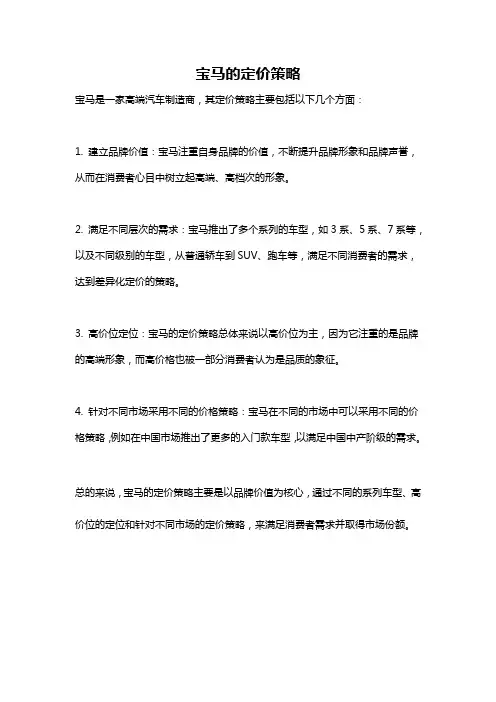 宝马的定价策略

宝马是一家高端汽车制造商，其定价策略主要包括以下几个方面：

1. 建立品牌价值：宝马注重自身品牌的价值，不断提升品牌形象和品牌声誉，从而在消费者心目中树立起高端、高档次的形象。

2. 满足不同层次的需求：宝马推出了多个系列的车型，如 3 系、5 系、7 系等，以及不同级别的车型，从普通轿车到 SUV、跑车等，满足不同消费者的需求，达到差异化定价的策略。

3. 高价位定位：宝马的定价策略总体来说以高价位为主，因为它注重的是品牌的高端形象，而高价格也被一部分消费者认为是品质的象征。

4. 针对不同市场采用不同的价格策略：宝马在不同的市场中可以采用不同的价格策略，例如在中国市场推出了更多的入门款车型，以满足中国中产阶级的需求。

总的来说，宝马的定价策略主要是以品牌价值为核心，通过不同的系列车型、高价位的定位和针对不同市场的定价策略，来满足消费者需求并取得市场份额。